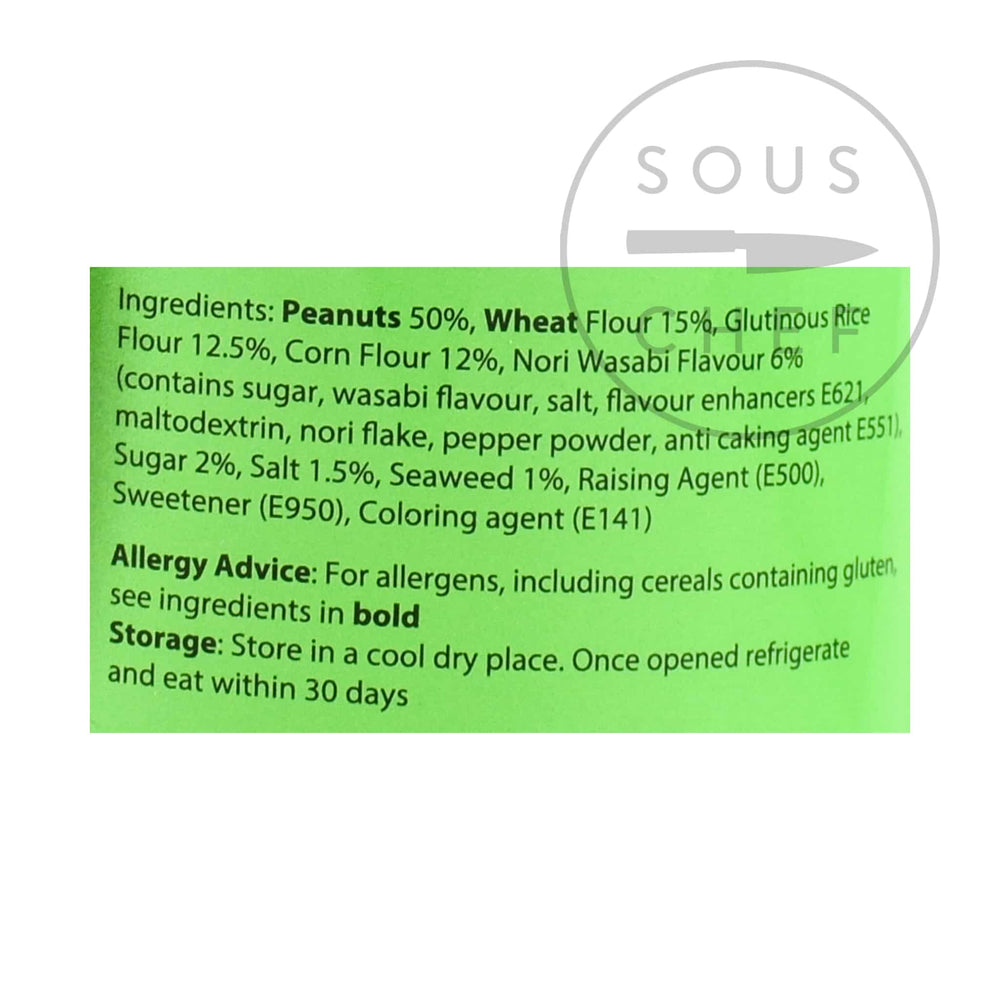 Ingredients: Peanuts 50%, Wheat Flour 15%, Glutinous Rice Flour 12.5%, Corn Flour 12%, Nori Wasabi Flavour 6% (contains sugar, wasabi flavour, salt, flavour enhancers E621, maltodextrin, nori flake, pepper powder, anti caking agent E551), Sugar 2%, Salt 1.5%, Seaweed 1%, Raising Agent (E500), Sweetener (E950), Coloring agent (E141)

Allergy Advice: For allergens, including cereals containing gluten, see ingredients in bold

Storage: Store in a cool dry place. Once opened refrigerate and eat within 30 days

SOUS CHEF